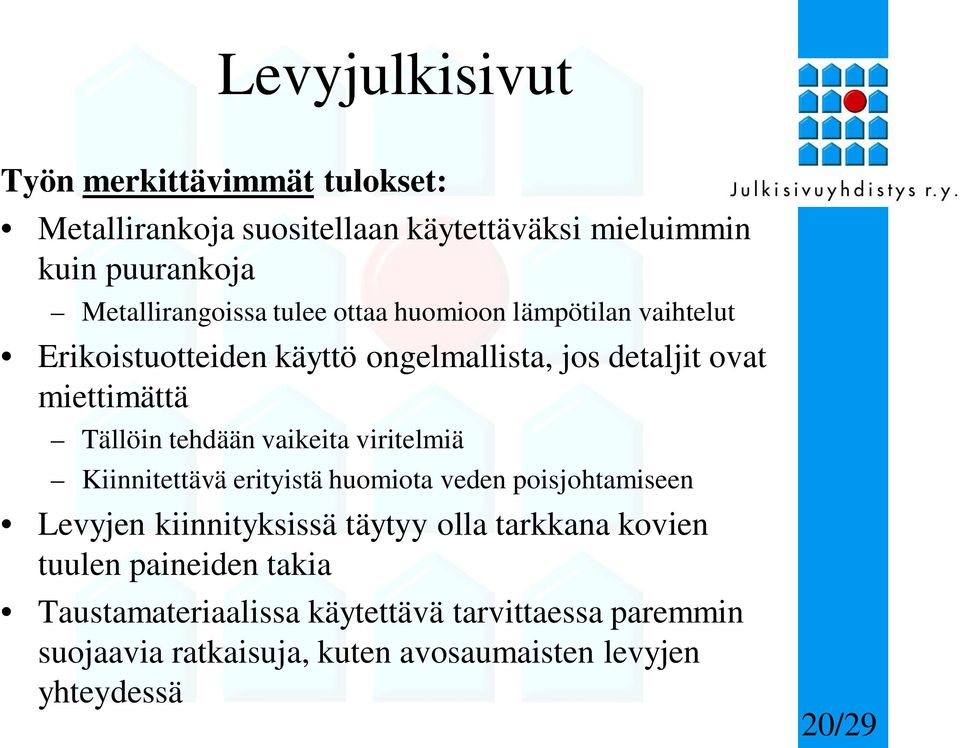 Levyjulkisivut

Julkisivuyhdistys r.y.

Työn merkittävimmät tulokset:

• Metallirankoja suositellaan käytettäväksi mieluimmin kuin puurankoja
– Metallirangoissa tulee ottaa huomioon lämpötilan vaihtelut
• Erikoistuotteiden käyttö ongelmallista, jos detaljit ovat miettimättä
– Tällöin tehdään vaikeita viritelmiä
– Kiinnitettävä erityistä huomiota veden poisjohtamiseen
• Levyjen kiinnityksissä täytyy olla tarkkana kovien tuulen paineiden takia
• Taustamateriaalissa käytettävä tarvittaessa paremmin suojaavia ratkaisuja, kuten avosaumaisten levyjen yhteydessä

20/29